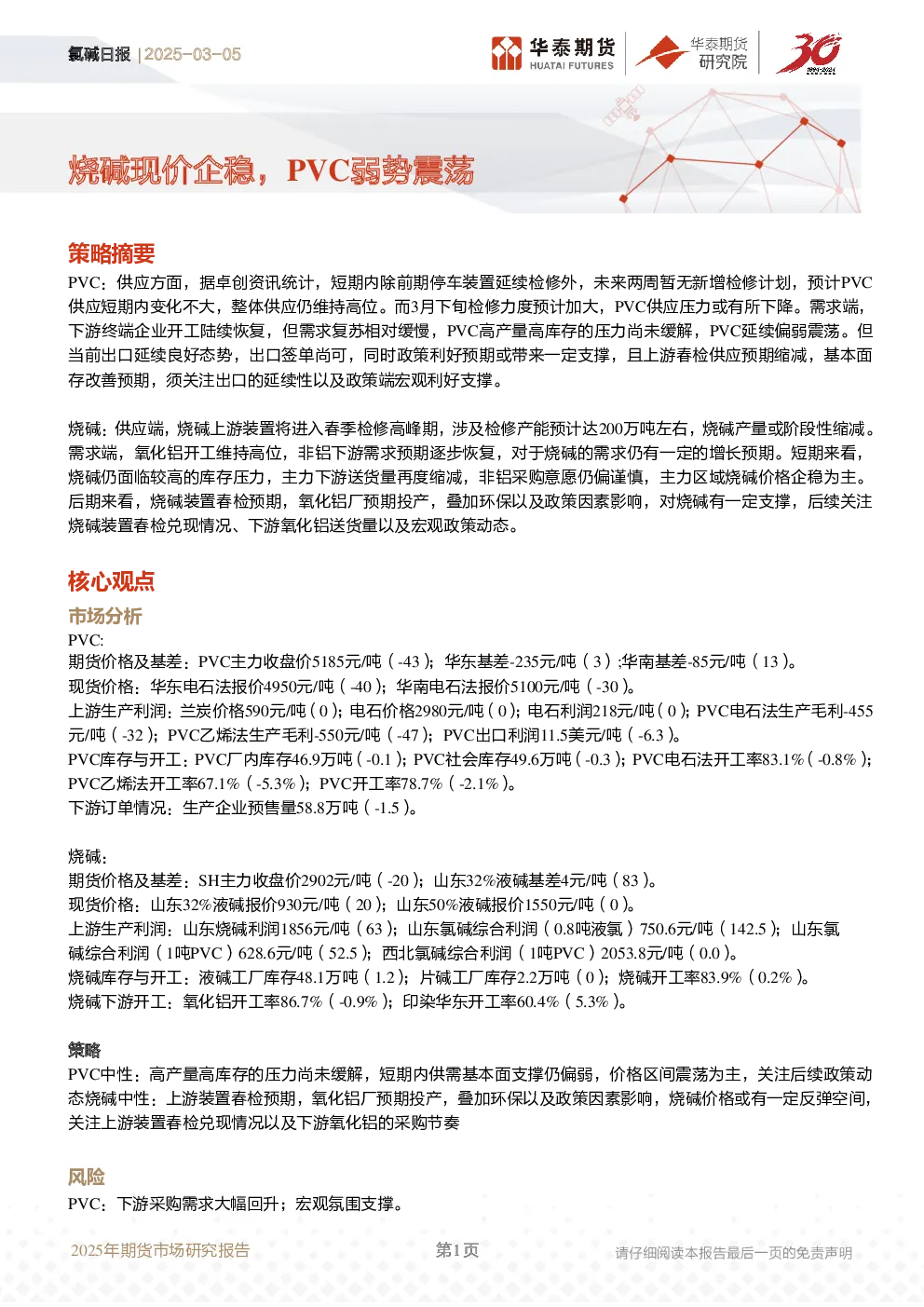 氯碱日报 | 2025-03-05

华泰期货 HUATAI FUTURES

华泰期货 研究院

30 1994-2024

烧碱现价企稳，PVC弱势震荡

策略摘要

PVC：供应方面，据卓创资讯统计，短期内除前期停车装置延续检修外，未来两周暂无新增检修计划，预计PVC供应短期内变化不大，整体供应仍维持高位。而3月下旬检修力度预计加大，PVC供应压力或有所下降。需求端，下游终端企业开工陆续恢复，但需求复苏相对缓慢，PVC高产量高库存的压力尚未缓解，PVC延续偏弱震荡。但当前出口延续良好态势，出口签单尚可，同时政策利好预期或带来一定支撑，且上游春检供应预期缩减，基本面存改善预期，须关注出口的延续性以及政策端宏观利好支撑。

烧碱：供应端，烧碱上游装置将进入春季检修高峰期，涉及检修产能预计达200万吨左右，烧碱产量或阶段性缩减。需求端，氧化铝开工维持高位，非铝下游需求预期逐步恢复，对于烧碱的需求仍有一定的增长预期。短期来看，烧碱仍面临较高的库存压力，主力下游送货量再度缩减，非铝采购意愿仍偏谨慎，主力区域烧碱价格企稳为主。后期来看，烧碱装置春检预期，氧化铝厂预期投产，叠加环保以及政策因素影响，对烧碱有一定支撑，后续关注烧碱装置春检兑现情况、下游氧化铝送货量以及宏观政策动态。

核心观点

市场分析

PVC:
期货价格及基差：PVC主力收盘价5185元/吨（-43）；华东基差-235元/吨（3）;华南基差-85元/吨（13）。
现货价格：华东电石法报价4950元/吨（-40）；华南电石法报价5100元/吨（-30）。
上游生产利润：兰炭价格590元/吨（0）；电石价格2980元/吨（0）；电石利润218元/吨（0）；PVC电石法生产毛利-455元/吨（-32）；PVC乙烯法生产毛利-550元/吨（-47）；PVC出口利润11.5美元/吨（-6.3）。
PVC库存与开工：PVC厂内库存46.9万吨（-0.1）；PVC社会库存49.6万吨（-0.3）；PVC电石法开工率83.1%（-0.8%）；PVC乙烯法开工率67.1%（-5.3%）；PVC开工率78.7%（-2.1%）。
下游订单情况：生产企业预售量58.8万吨（-1.5）。

烧碱：
期货价格及基差：SH主力收盘价2902元/吨（-20）；山东32%液碱基差4元/吨（83）。
现货价格：山东32%液碱报价930元/吨（20）；山东50%液碱报价1550元/吨（0）。
上游生产利润：山东烧碱利润1856元/吨（63）；山东氯碱综合利润（0.8吨液氯）750.6元/吨（142.5）；山东氯碱综合利润（1吨PVC）628.6元/吨（52.5）；西北氯碱综合利润（1吨PVC）2053.8元/吨（0.0）。
烧碱库存与开工：液碱工厂库存48.1万吨（1.2）；片碱工厂库存2.2万吨（0）；烧碱开工率83.9%（0.2%）。
烧碱下游开工：氧化铝开工率86.7%（-0.9%）；印染华东开工率60.4%（5.3%）。

策略

PVC中性：高产量高库存的压力尚未缓解，短期内供需基本面支撑仍偏弱，价格区间震荡为主，关注后续政策动态烧碱中性：上游装置春检预期，氧化铝厂预期投产，叠加环保以及政策因素影响，烧碱价格或有一定反弹空间，关注上游装置春检兑现情况以及下游氧化铝的采购节奏

风险

PVC：下游采购需求大幅回升；宏观氛围支撑。

2025年期货市场研究报告　　第1页　　请仔细阅读本报告最后一页的免责声明